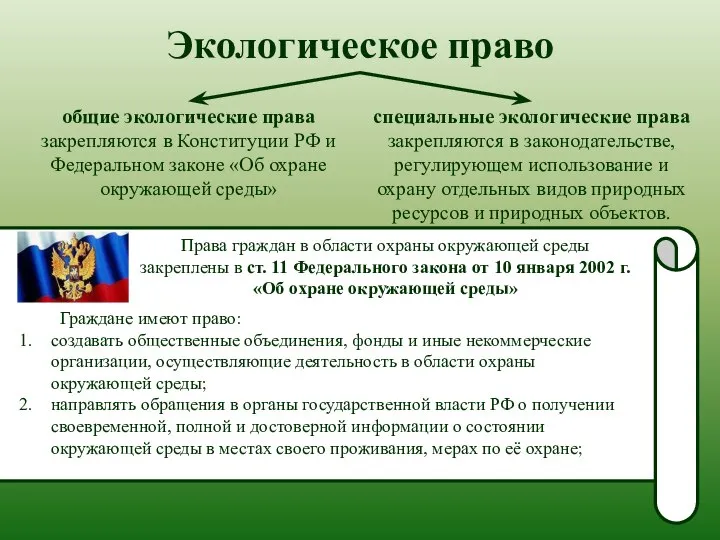 Экологическое право

общие экологические права закрепляются в Конституции РФ и Федеральном законе «Об охране окружающей среды»

специальные экологические права закрепляются в законодательстве, регулирующем использование и охрану отдельных видов природных ресурсов и природных объектов.

Права граждан в области охраны окружающей среды закреплены в ст. 11 Федерального закона от 10 января 2002 г. «Об охране окружающей среды»

Граждане имеют право:
1. создавать общественные объединения, фонды и иные некоммерческие организации, осуществляющие деятельность в области охраны окружающей среды;
2. направлять обращения в органы государственной власти РФ о получении своевременной, полной и достоверной информации о состоянии окружающей среды в местах своего проживания, мерах по её охране;